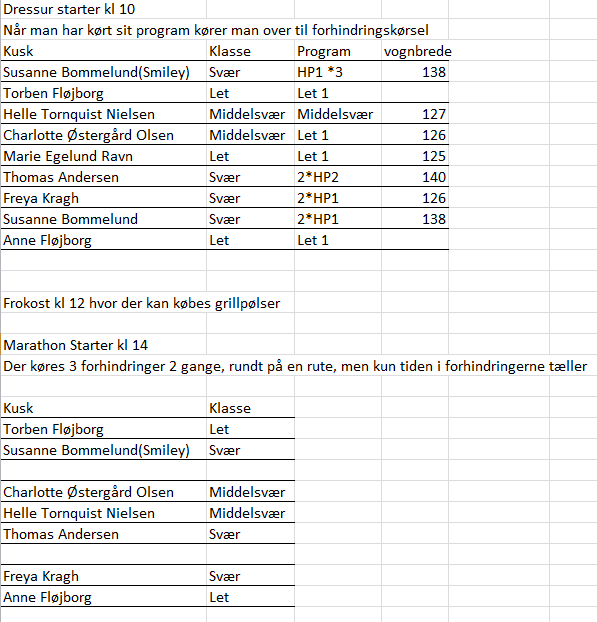 Dressur starter kl 10

Når man har kørt sit program kører man over til forhindringskørsel

| Kusk | Klasse | Program | vognbrede |
|---|---|---|---|
| Susanne Bommelund(Smiley) | Svær | HP1 *3 | 138 |
| Torben Fløjborg | Let | Let 1 | |
| Helle Tornquist Nielsen | Middelsvær | Middelsvær | 127 |
| Charlotte Østergård Olsen | Middelsvær | Let 1 | 126 |
| Marie Egelund Ravn | Let | Let 1 | 125 |
| Thomas Andersen | Svær | 2*HP2 | 140 |
| Freya Kragh | Svær | 2*HP1 | 126 |
| Susanne Bommelund | Svær | 2*HP1 | 138 |
| Anne Fløjborg | Let | Let 1 | |

Frokost kl 12 hvor der kan købes grillpølser

Marathon Starter kl 14

Der køres 3 forhindringer 2 gange, rundt på en rute, men kun tiden i forhindringerne tæller

| Kusk | Klasse |
|---|---|
| Torben Fløjborg | Let |
| Susanne Bommelund(Smiley) | Svær |
| | |
| Charlotte Østergård Olsen | Middelsvær |
| Helle Tornquist Nielsen | Middelsvær |
| Thomas Andersen | Svær |
| | |
| Freya Kragh | Svær |
| Anne Fløjborg | Let |